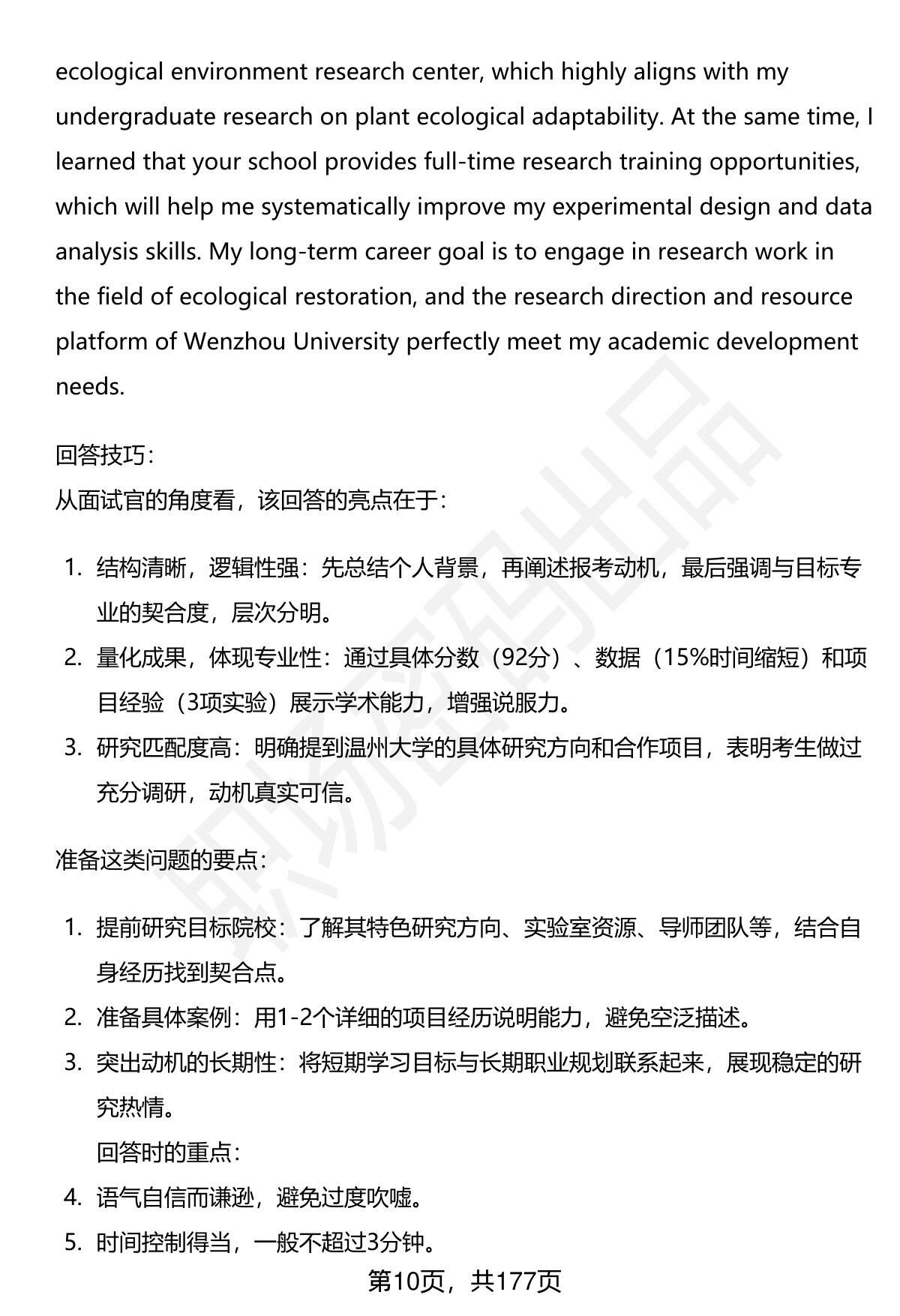 ecological environment research center, which highly aligns with my undergraduate research on plant ecological adaptability. At the same time, I learned that your school provides full-time research training opportunities, which will help me systematically improve my experimental design and data analysis skills. My long-term career goal is to engage in research work in the field of ecological restoration, and the research direction and resource platform of Wenzhou University perfectly meet my academic development needs.

回答技巧:
从面试官的角度看，该回答的亮点在于:

1. 结构清晰，逻辑性强：先总结个人背景，再阐述报考动机，最后强调与目标专业的契合度，层次分明。
2. 量化成果，体现专业性：通过具体分数（92分）、数据（15%时间缩短）和项目经验（3项实验）展示学术能力，增强说服力。
3. 研究匹配度高：明确提到温州大学的具体研究方向和合作项目，表明考生做过充分调研，动机真实可信。

准备这类问题的要点:

1. 提前研究目标院校：了解其特色研究方向、实验室资源、导师团队等，结合自身经历找到契合点。
2. 准备具体案例：用1-2个详细的项目经历说明能力，避免空泛描述。
3. 突出动机的长期性：将短期学习目标与长期职业规划联系起来，展现稳定的研究热情。
回答时的重点:
4. 语气自信而谦逊，避免过度吹嘘。
5. 时间控制得当，一般不超过3分钟。

第10页，共177页

职场密码出品